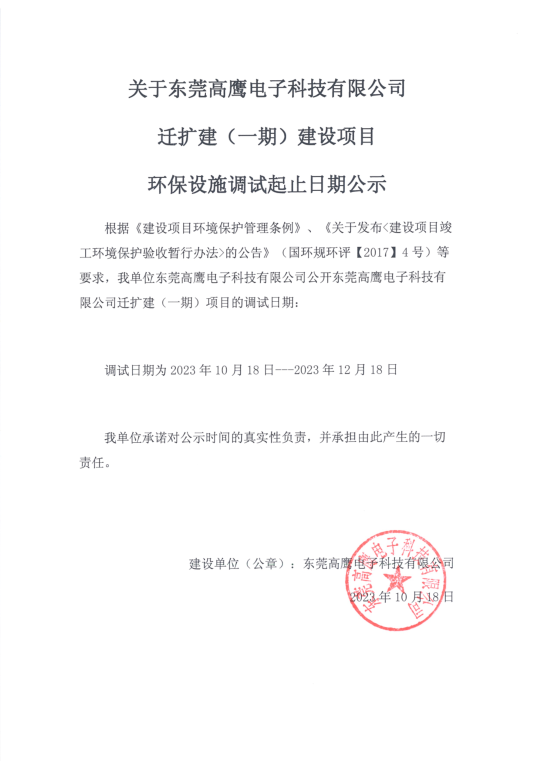 关于东莞高鹰电子科技有限公司

迁扩建（一期）建设项目

环保设施调试起止日期公示

根据《建设项目环境保护管理条例》、《关于发布<建设项目竣工环境保护验收暂行办法>的公告》（国环规环评【2017】4号）等要求，我单位东莞高鹰电子科技有限公司公开东莞高鹰电子科技有限公司迁扩建（一期）项目的调试日期：

调试日期为 2023 年 10 月 18 日---2023 年 12 月 18 日

我单位承诺对公示时间的真实性负责，并承担由此产生的一切责任。

建设单位（公章）：东莞高鹰电子科技有限公司

2023 年 10 月 18 日

东莞高鹰电子科技有限公司